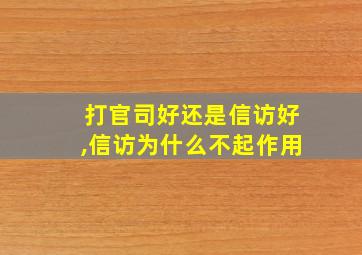 打官司好还是信访好,信访为什么不起作用